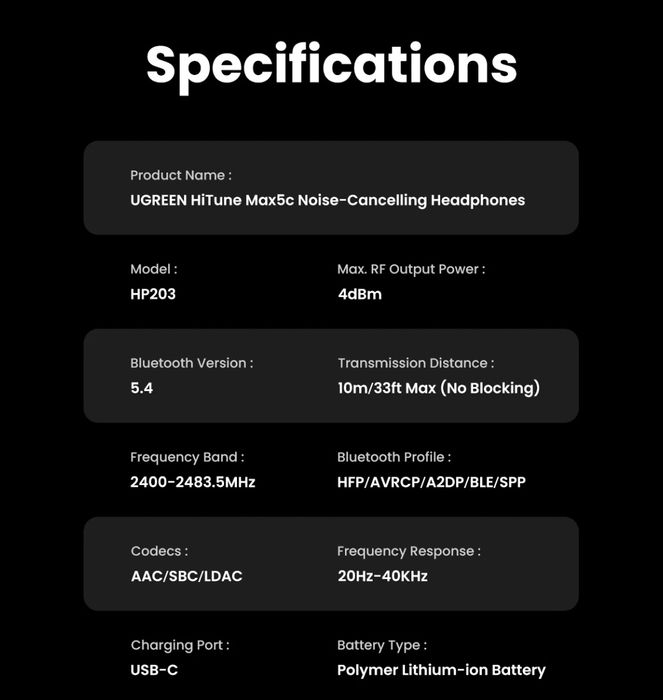 Specifications

Product Name :
UGREEN HiTune Max5c Noise-Cancelling Headphones

Model :
HP203

Max. RF Output Power :
4dBm

Bluetooth Version :
5.4

Transmission Distance :
10m/33ft Max (No Blocking)

Frequency Band :
2400-2483.5MHz

Bluetooth Profile :
HFP/AVRCP/A2DP/BLE/SPP

Codecs :
AAC/SBC/LDAC

Frequency Response :
20Hz-40KHz

Charging Port :
USB-C

Battery Type :
Polymer Lithium-ion Battery